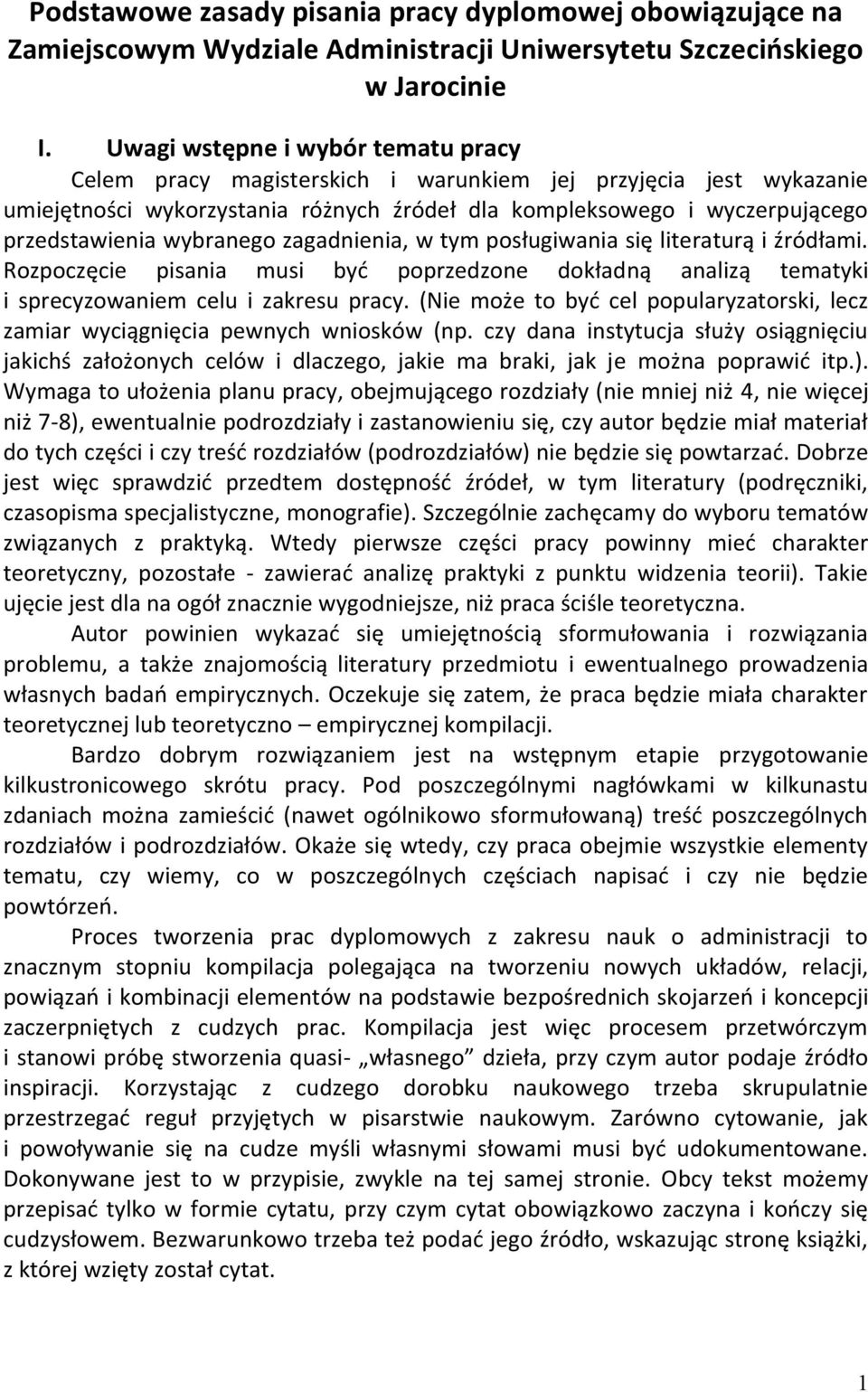 Podstawowe zasady pisania pracy dyplomowej obowiązujące na Zamiejscowym Wydziale Administracji Uniwersytetu Szczecińskiego w Jarocinie

I. Uwagi wstępne i wybór tematu pracy

Celem pracy magisterskich i warunkiem jej przyjęcia jest wykazanie umiejętności wykorzystania różnych źródeł dla kompleksowego i wyczerpującego przedstawienia wybranego zagadnienia, w tym posługiwania się literaturą i źródłami. Rozpoczęcie pisania musi być poprzedzone dokładną analizą tematyki i sprecyzowaniem celu i zakresu pracy. (Nie może to być cel popularyzatorski, lecz zamiar wyciągnięcia pewnych wniosków (np. czy dana instytucja służy osiągnięciu jakichś założonych celów i dlaczego, jakie ma braki, jak je można poprawić itp.). Wymaga to ułożenia planu pracy, obejmującego rozdziały (nie mniej niż 4, nie więcej niż 7-8), ewentualnie podrozdziały i zastanowieniu się, czy autor będzie miał materiał do tych części i czy treść rozdziałów (podrozdziałów) nie będzie się powtarzać. Dobrze jest więc sprawdzić przedtem dostępność źródeł, w tym literatury (podręczniki, czasopisma specjalistyczne, monografie). Szczególnie zachęcamy do wyboru tematów związanych z praktyką. Wtedy pierwsze części pracy powinny mieć charakter teoretyczny, pozostałe - zawierać analizę praktyki z punktu widzenia teorii). Takie ujęcie jest dla na ogół znacznie wygodniejsze, niż praca ściśle teoretyczna.

Autor powinien wykazać się umiejętnością sformułowania i rozwiązania problemu, a także znajomością literatury przedmiotu i ewentualnego prowadzenia własnych badań empirycznych. Oczekuje się zatem, że praca będzie miała charakter teoretycznej lub teoretyczno – empirycznej kompilacji.

Bardzo dobrym rozwiązaniem jest na wstępnym etapie przygotowanie kilkustronicowego skrótu pracy. Pod poszczególnymi nagłówkami w kilkunastu zdaniach można zamieścić (nawet ogólnikowo sformułowaną) treść poszczególnych rozdziałów i podrozdziałów. Okaże się wtedy, czy praca obejmie wszystkie elementy tematu, czy wiemy, co w poszczególnych częściach napisać i czy nie będzie powtórzeń.

Proces tworzenia prac dyplomowych z zakresu nauk o administracji to znacznym stopniu kompilacja polegająca na tworzeniu nowych układów, relacji, powiązań i kombinacji elementów na podstawie bezpośrednich skojarzeń i koncepcji zaczerpniętych z cudzych prac. Kompilacja jest więc procesem przetwórczym i stanowi próbę stworzenia quasi- „własnego” dzieła, przy czym autor podaje źródło inspiracji. Korzystając z cudzego dorobku naukowego trzeba skrupulatnie przestrzegać reguł przyjętych w pisarstwie naukowym. Zarówno cytowanie, jak i powoływanie się na cudze myśli własnymi słowami musi być udokumentowane. Dokonywane jest to w przypisie, zwykle na tej samej stronie. Obcy tekst możemy przepisać tylko w formie cytatu, przy czym cytat obowiązkowo zaczyna i kończy się cudzysłowem. Bezwarunkowo trzeba też podać jego źródło, wskazując stronę książki, z której wzięty został cytat.

1